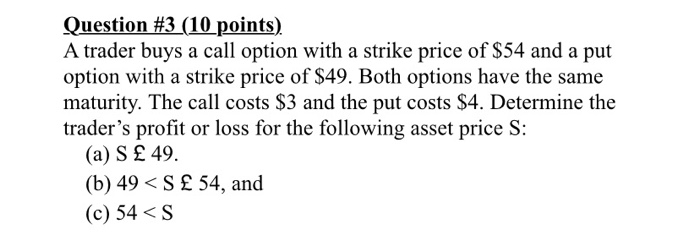 Question #3 (10 points)
A trader buys a call option with a strike price of \$54 and a put option with a strike price of \$49. Both options have the same maturity. The call costs \$3 and the put costs \$4. Determine the trader's profit or loss for the following asset price S:
(a) S £ 49.
(b) 49 < S £ 54, and
(c) 54 < S